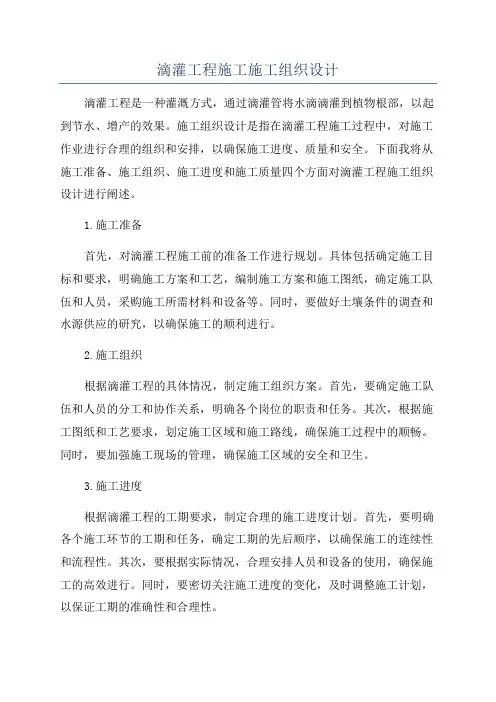 滴灌工程施工施工组织设计

滴灌工程是一种灌溉方式，通过滴灌管将水滴滴灌到植物根部，以起到节水、增产的效果。施工组织设计是指在滴灌工程施工过程中，对施工作业进行合理的组织和安排，以确保施工进度、质量和安全。下面我将从施工准备、施工组织、施工进度和施工质量四个方面对滴灌工程施工组织设计进行阐述。

1.施工准备

首先，对滴灌工程施工前的准备工作进行规划。具体包括确定施工目标和要求，明确施工方案和工艺，编制施工方案和施工图纸，确定施工队伍和人员，采购施工所需材料和设备等。同时，要做好土壤条件的调查和水源供应的研究，以确保施工的顺利进行。

2.施工组织

根据滴灌工程的具体情况，制定施工组织方案。首先，要确定施工队伍和人员的分工和协作关系，明确各个岗位的职责和任务。其次，根据施工图纸和工艺要求，划定施工区域和施工路线，确保施工过程中的顺畅。同时，要加强施工现场的管理，确保施工区域的安全和卫生。

3.施工进度

根据滴灌工程的工期要求，制定合理的施工进度计划。首先，要明确各个施工环节的工期和任务，确定工期的先后顺序，以确保施工的连续性和流程性。其次，要根据实际情况，合理安排人员和设备的使用，确保施工的高效进行。同时，要密切关注施工进度的变化，及时调整施工计划，以保证工期的准确性和合理性。